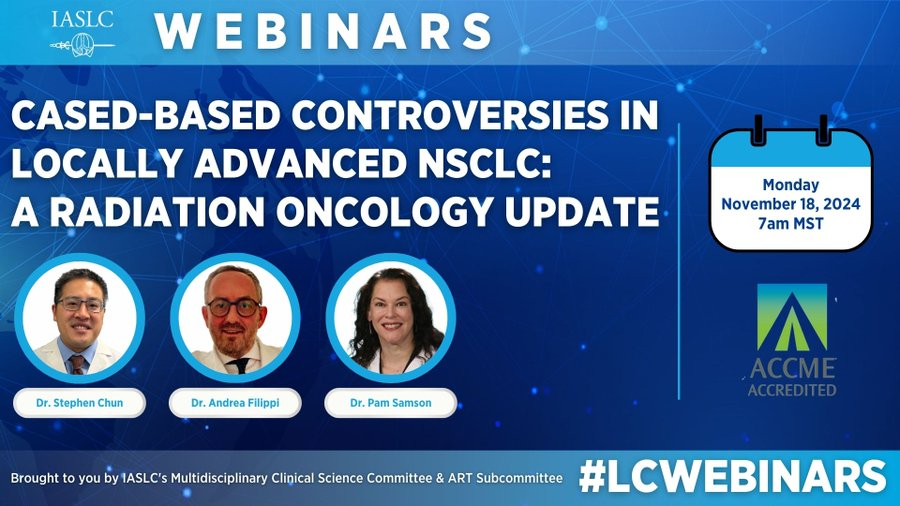 IASLC

WEBINARS

CASED-BASED CONTROVERSIES IN LOCALLY ADVANCED NSCLC: A RADIATION ONCOLOGY UPDATE

Monday
November 18, 2024
7am MST

ACCME
ACCREDITED

Dr. Stephen Chun

Dr. Andrea Filippi

Dr. Pam Samson

Brought to you by IASLC's Multidisciplinary Clinical Science Committee & ART Subcommittee

#LCWEBINARS